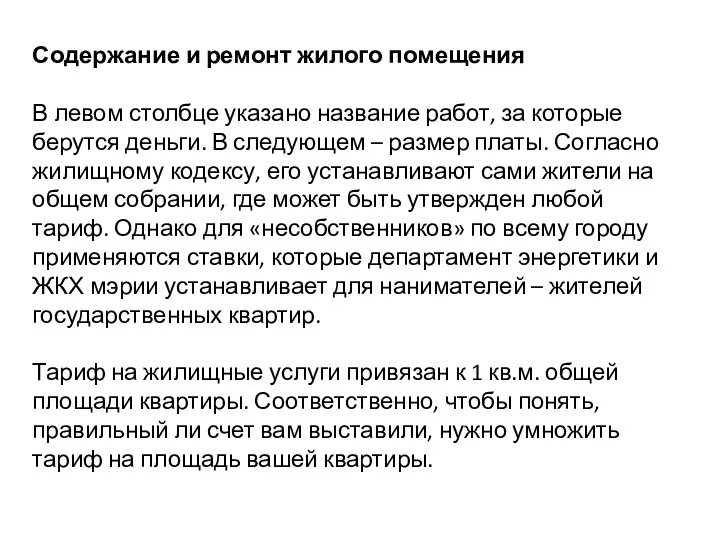 Содержание и ремонт жилого помещения

В левом столбце указано название работ, за которые берутся деньги. В следующем – размер платы. Согласно жилищному кодексу, его устанавливают сами жители на общем собрании, где может быть утвержден любой тариф. Однако для «несобственников» по всему городу применяются ставки, которые департамент энергетики и ЖКХ мэрии устанавливает для нанимателей – жителей государственных квартир.

Тариф на жилищные услуги привязан к 1 кв.м. общей площади квартиры. Соответственно, чтобы понять, правильный ли счет вам выставили, нужно умножить тариф на площадь вашей квартиры.